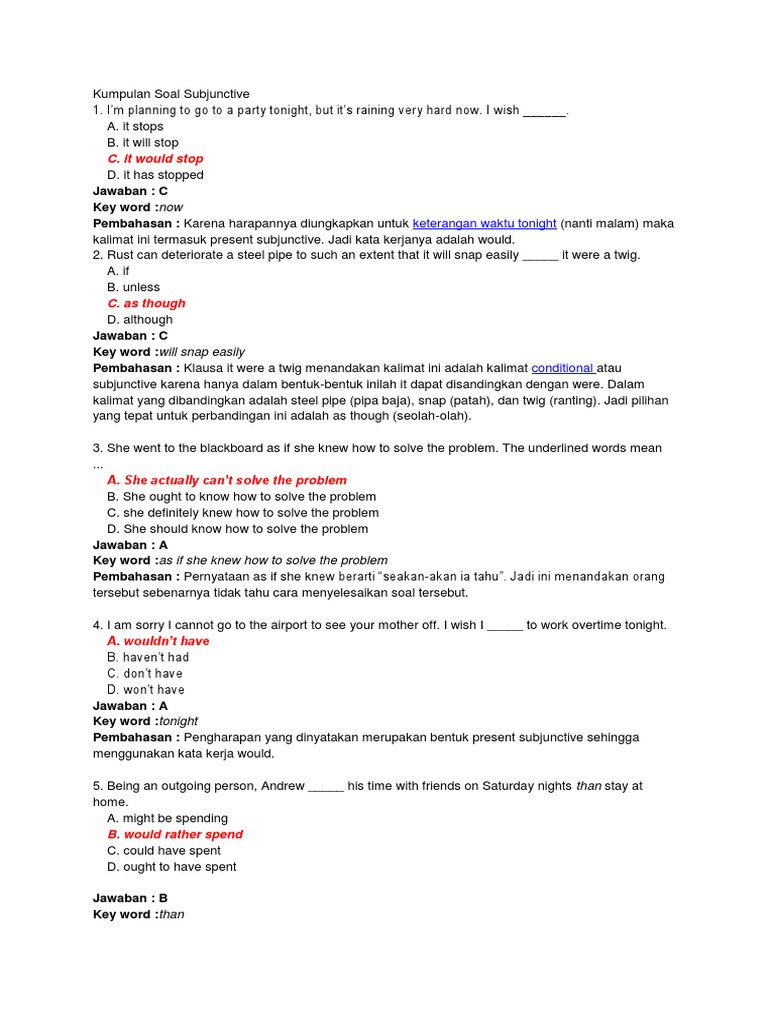 Kumpulan Soal Subjunctive
1. I'm planning to go to a party tonight, but it's raining very hard now. I wish ______.
A. it stops
B. it will stop
C. it would stop
D. it has stopped
Jawaban : C
Key word :now
Pembahasan : Karena harapannya diungkapkan untuk keterangan waktu tonight (nanti malam) maka kalimat ini termasuk present subjunctive. Jadi kata kerjanya adalah would.
2. Rust can deteriorate a steel pipe to such an extent that it will snap easily _____ it were a twig.
A. if
B. unless
C. as though
D. although
Jawaban : C
Key word :will snap easily
Pembahasan : Klausa it were a twig menandakan kalimat ini adalah kalimat conditional atau subjunctive karena hanya dalam bentuk-bentuk inilah it dapat disandingkan dengan were. Dalam kalimat yang dibandingkan adalah steel pipe (pipa baja), snap (patah), dan twig (ranting). Jadi pilihan yang tepat untuk perbandingan ini adalah as though (seolah-olah).

3. She went to the blackboard as if she knew how to solve the problem. The underlined words mean ...
A. She actually can't solve the problem
B. She ought to know how to solve the problem
C. she definitely knew how to solve the problem
D. She should know how to solve the problem
Jawaban : A
Key word :as if she knew how to solve the problem
Pembahasan : Pernyataan as if she knew berarti "seakan-akan ia tahu". Jadi ini menandakan orang tersebut sebenarnya tidak tahu cara menyelesaikan soal tersebut.

4. I am sorry I cannot go to the airport to see your mother off. I wish I _____ to work overtime tonight.
A. wouldn't have
B. haven't had
C. don't have
D. won't have
Jawaban : A
Key word :tonight
Pembahasan : Pengharapan yang dinyatakan merupakan bentuk present subjunctive sehingga menggunakan kata kerja would.

5. Being an outgoing person, Andrew _____ his time with friends on Saturday nights than stay at home.
A. might be spending
B. would rather spend
C. could have spent
D. ought to have spent

Jawaban : B
Key word :than